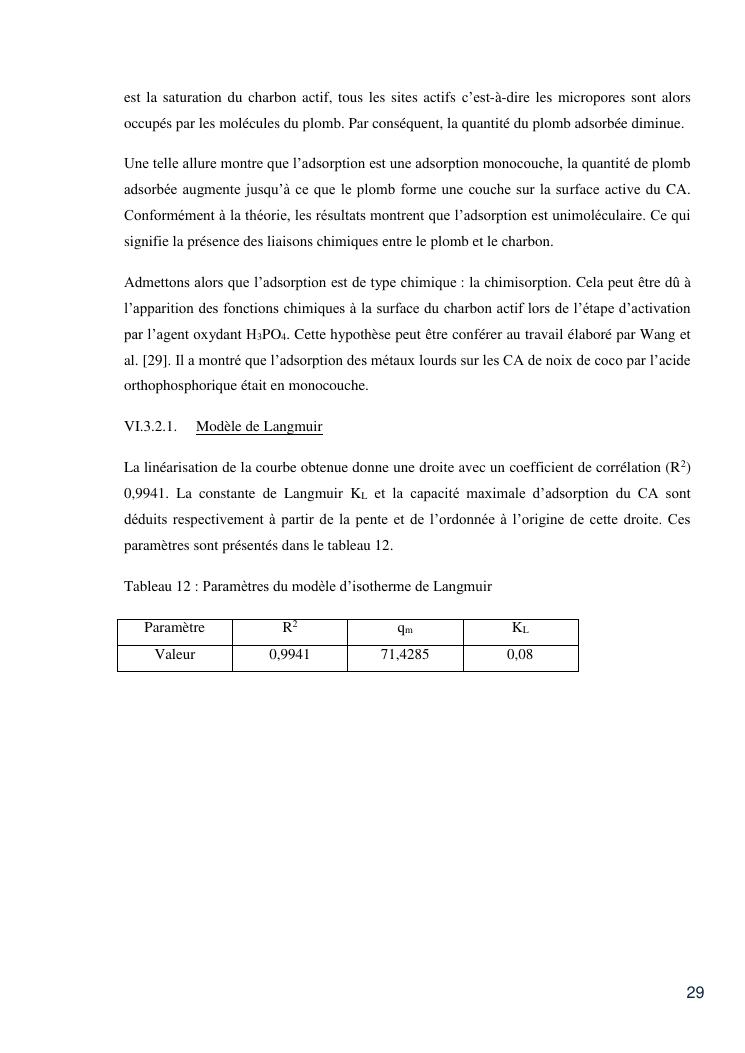 est la saturation du charbon actif, tous les sites actifs c'est-à-dire les micropores sont alors occupés par les molécules du plomb. Par conséquent, la quantité du plomb adsorbée diminue.

Une telle allure montre que l'adsorption est une adsorption monocouche, la quantité de plomb adsorbée augmente jusqu'à ce que le plomb forme une couche sur la surface active du CA. Conformément à la théorie, les résultats montrent que l'adsorption est unimoléculaire. Ce qui signifie la présence des liaisons chimiques entre le plomb et le charbon.

Admettons alors que l'adsorption est de type chimique : la chimisorption. Cela peut être dû à l'apparition des fonctions chimiques à la surface du charbon actif lors de l'étape d'activation par l'agent oxydant $H_3PO_4$. Cette hypothèse peut être conférer au travail élaboré par Wang et al. [29]. Il a montré que l'adsorption des métaux lourds sur les CA de noix de coco par l'acide orthophosphorique était en monocouche.

VI.3.2.1. Modèle de Langmuir

La linéarisation de la courbe obtenue donne une droite avec un coefficient de corrélation ($R^2$) 0,9941. La constante de Langmuir $K_L$ et la capacité maximale d'adsorption du CA sont déduits respectivement à partir de la pente et de l'ordonnée à l'origine de cette droite. Ces paramètres sont présentés dans le tableau 12.

Tableau 12 : Paramètres du modèle d'isotherme de Langmuir

| Paramètre | $R^2$ | $q_m$ | $K_L$ |
|---|---|---|---|
| Valeur | 0,9941 | 71,4285 | 0,08 |

29